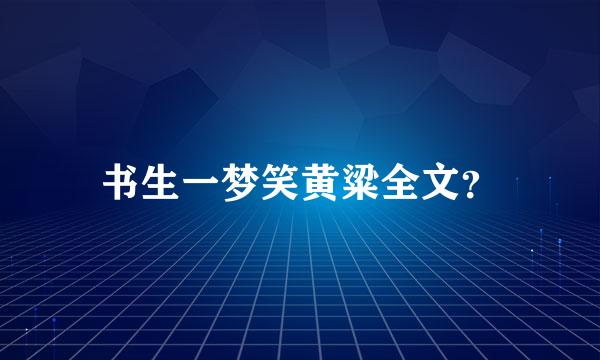 书生一梦笑黄粱全文?